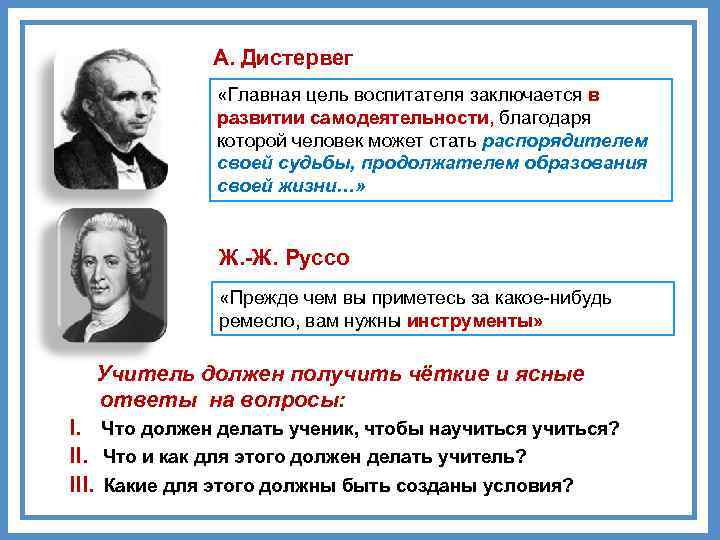 А. Дистервег

«Главная цель воспитателя заключается в развитии самодеятельности, благодаря которой человек может стать распорядителем своей судьбы, продолжателем образования своей жизни…»

Ж.-Ж. Руссо

«Прежде чем вы приметесь за какое-нибудь ремесло, вам нужны инструменты»

Учитель должен получить чёткие и ясные ответы на вопросы:

I. Что должен делать ученик, чтобы научиться учиться?

II. Что и как для этого должен делать учитель?

III. Какие для этого должны быть созданы условия?